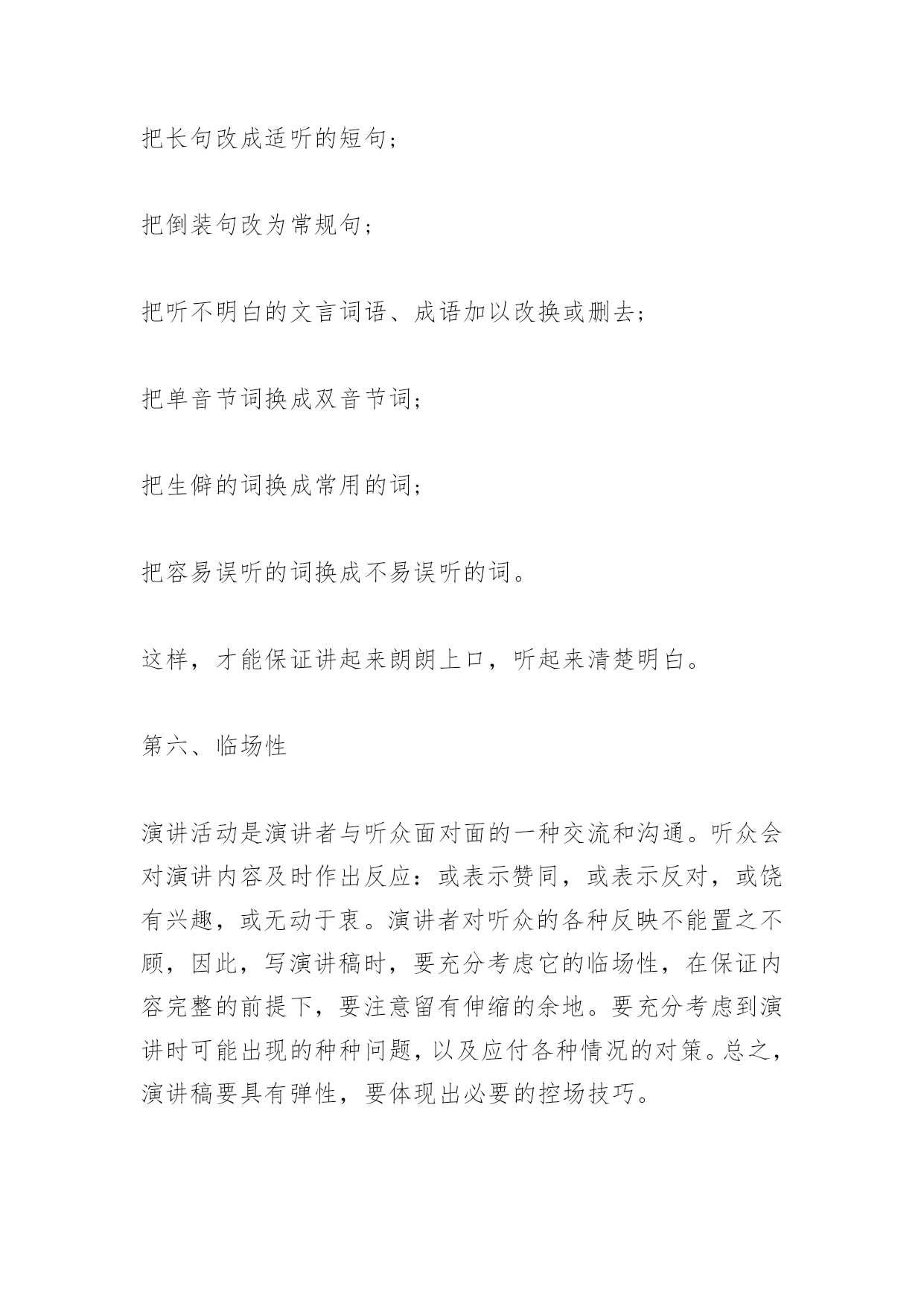 把长句改成适听的短句；

把倒装句改为常规句；

把听不明白的文言词语、成语加以改换或删去；

把单音节词换成双音节词；

把生僻的词换成常用的词；

把容易误听的词换成不易误听的词。

这样，才能保证讲起来朗朗上口，听起来清楚明白。

第六、临场性

演讲活动是演讲者与听众面对面的一种交流和沟通。听众会对演讲内容及时作出反应：或表示赞同，或表示反对，或饶有兴趣，或无动于衷。演讲者对听众的各种反映不能置之不顾，因此，写演讲稿时，要充分考虑它的临场性，在保证内容完整的前提下，要注意留有伸缩的余地。要充分考虑到演讲时可能出现的种种问题，以及应付各种情况的对策。总之，演讲稿要具有弹性，要体现出必要的控场技巧。